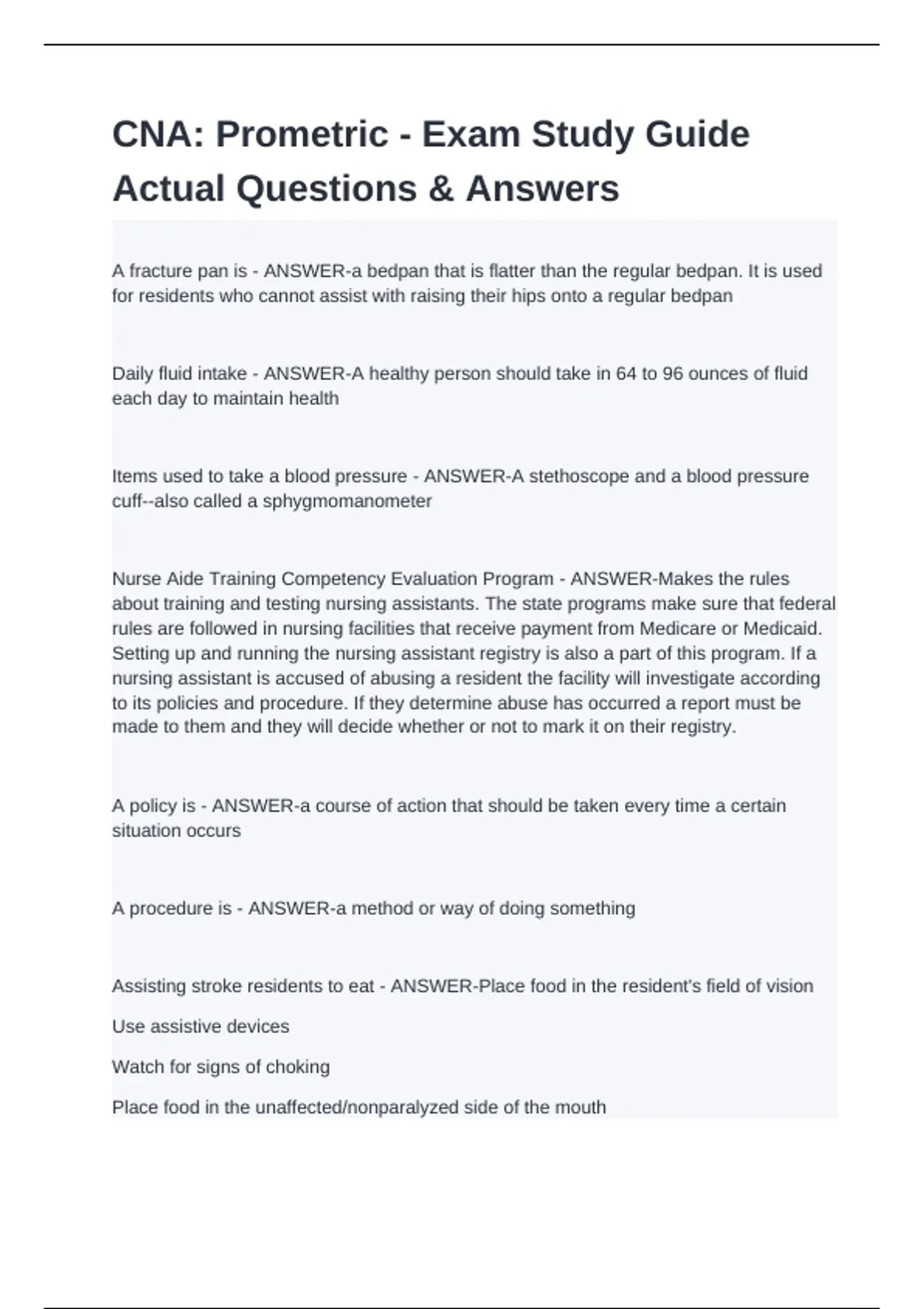 CNA: Prometric - Exam Study Guide Actual Questions & Answers

A fracture pan is - ANSWER-a bedpan that is flatter than the regular bedpan. It is used for residents who cannot assist with raising their hips onto a regular bedpan

Daily fluid intake - ANSWER-A healthy person should take in 64 to 96 ounces of fluid each day to maintain health

Items used to take a blood pressure - ANSWER-A stethoscope and a blood pressure cuff--also called a sphygmomanometer

Nurse Aide Training Competency Evaluation Program - ANSWER-Makes the rules about training and testing nursing assistants. The state programs make sure that federal rules are followed in nursing facilities that receive payment from Medicare or Medicaid. Setting up and running the nursing assistant registry is also a part of this program. If a nursing assistant is accused of abusing a resident the facility will investigate according to its policies and procedure. If they determine abuse has occurred a report must be made to them and they will decide whether or not to mark it on their registry.

A policy is - ANSWER-a course of action that should be taken every time a certain situation occurs

A procedure is - ANSWER-a method or way of doing something

Assisting stroke residents to eat - ANSWER-Place food in the resident's field of vision

Use assistive devices

Watch for signs of choking

Place food in the unaffected/nonparalyzed side of the mouth